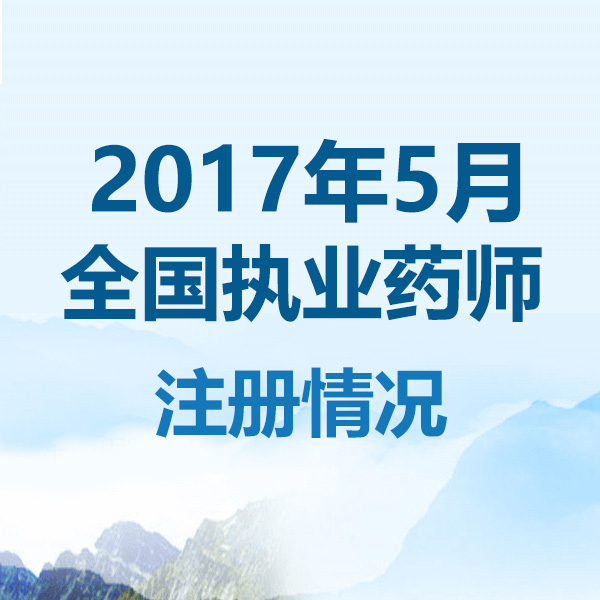 2017年5月
全国执业药师

注册情况